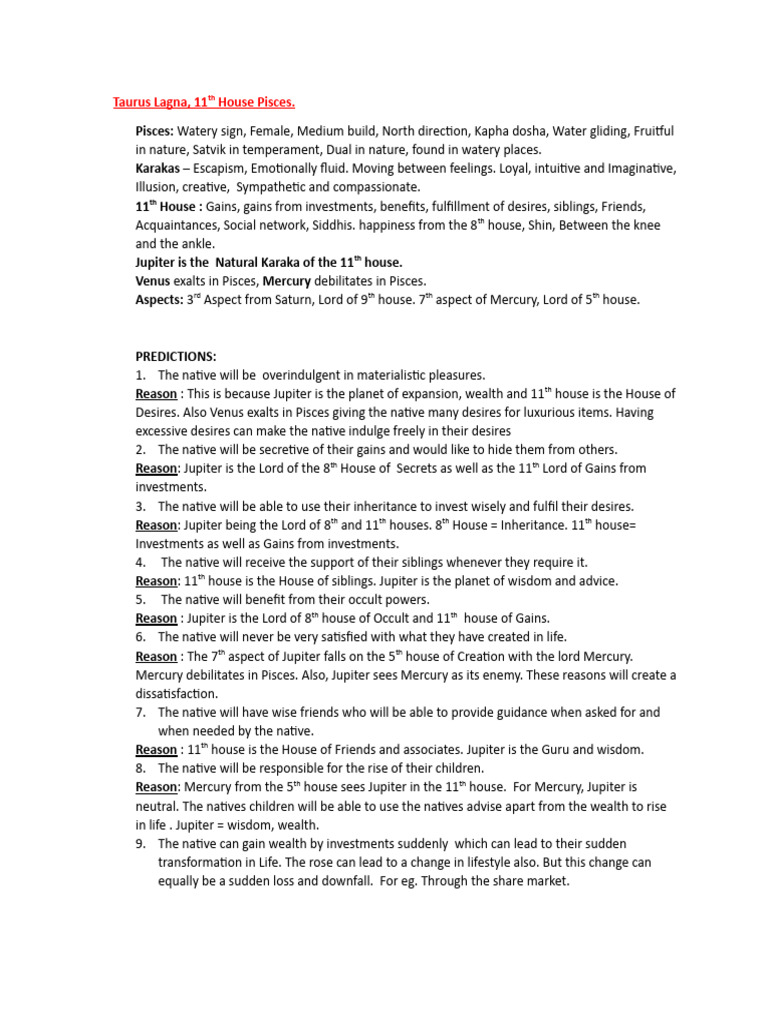 Taurus Lagna, 11$^{th}$ House Pisces.

Pisces: Watery sign, Female, Medium build, North direction, Kapha dosha, Water gliding, Fruitful in nature, Satvik in temperament, Dual in nature, found in watery places.
Karakas – Escapism, Emotionally fluid. Moving between feelings. Loyal, intuitive and Imaginative, Illusion, creative, Sympathetic and compassionate.
11$^{th}$ House : Gains, gains from investments, benefits, fulfillment of desires, siblings, Friends, Acquaintances, Social network, Siddhis. happiness from the 8$^{th}$ house, Shin, Between the knee and the ankle.
Jupiter is the Natural Karaka of the 11$^{th}$ house.
Venus exalts in Pisces, Mercury debilitates in Pisces.
Aspects: 3$^{rd}$ Aspect from Saturn, Lord of 9$^{th}$ house. 7$^{th}$ aspect of Mercury, Lord of 5$^{th}$ house.

PREDICTIONS:
1. The native will be overindulgent in materialistic pleasures.
Reason : This is because Jupiter is the planet of expansion, wealth and 11$^{th}$ house is the House of Desires. Also Venus exalts in Pisces giving the native many desires for luxurious items. Having excessive desires can make the native indulge freely in their desires
2. The native will be secretive of their gains and would like to hide them from others.
Reason: Jupiter is the Lord of the 8$^{th}$ House of Secrets as well as the 11$^{th}$ Lord of Gains from investments.
3. The native will be able to use their inheritance to invest wisely and fulfil their desires.
Reason: Jupiter being the Lord of 8$^{th}$ and 11$^{th}$ houses. 8$^{th}$ House = Inheritance. 11$^{th}$ house= Investments as well as Gains from investments.
4. The native will receive the support of their siblings whenever they require it.
Reason: 11$^{th}$ house is the House of siblings. Jupiter is the planet of wisdom and advice.
5. The native will benefit from their occult powers.
Reason : Jupiter is the Lord of 8$^{th}$ house of Occult and 11$^{th}$ house of Gains.
6. The native will never be very satisfied with what they have created in life.
Reason : The 7$^{th}$ aspect of Jupiter falls on the 5$^{th}$ house of Creation with the lord Mercury. Mercury debilitates in Pisces. Also, Jupiter sees Mercury as its enemy. These reasons will create a dissatisfaction.
7. The native will have wise friends who will be able to provide guidance when asked for and when needed by the native.
Reason : 11$^{th}$ house is the House of Friends and associates. Jupiter is the Guru and wisdom.
8. The native will be responsible for the rise of their children.
Reason: Mercury from the 5$^{th}$ house sees Jupiter in the 11$^{th}$ house. For Mercury, Jupiter is neutral. The natives children will be able to use the natives advise apart from the wealth to rise in life . Jupiter = wisdom, wealth.
9. The native can gain wealth by investments suddenly which can lead to their sudden transformation in Life. The rose can lead to a change in lifestyle also. But this change can equally be a sudden loss and downfall. For eg. Through the share market.